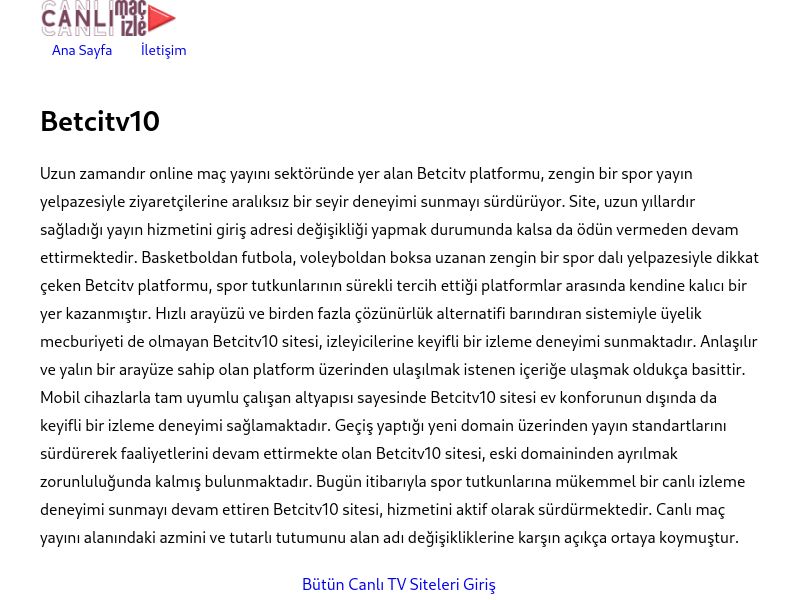 CANLI maç izle

Ana Sayfa İletişim

Betcitv10

Uzun zamandır online maç yayını sektöründe yer alan Betcitv platformu, zengin bir spor yayın yelpazesiyle ziyaretçilerine aralıksız bir seyir deneyimi sunmayı sürdürüyor. Site, uzun yıllardır sağladığı yayın hizmetini giriş adresi değişikliği yapmak durumunda kalsa da ödün vermeden devam ettirmektedir. Basketboldan futbola, voleyboldan boksa uzanan zengin bir spor dalı yelpazesiyle dikkat çeken Betcitv platformu, spor tutkunlarının sürekli tercih ettiği platformlar arasında kendine kalıcı bir yer kazanmıştır. Hızlı arayüzü ve birden fazla çözünürlük alternatifi barındıran sistemiyle üyelik mecburiyeti de olmayan Betcitv10 sitesi, izleyicilerine keyifli bir izleme deneyimi sunmaktadır. Anlaşılır ve yalın bir arayüze sahip olan platform üzerinden ulaşılmak istenen içeriğe ulaşmak oldukça basittir. Mobil cihazlarla tam uyumlu çalışan altyapısı sayesinde Betcitv10 sitesi ev konforunun dışında da keyifli bir izleme deneyimi sağlamaktadır. Geçiş yaptığı yeni domain üzerinden yayın standartlarını sürdürerek faaliyetlerini devam ettirmekte olan Betcitv10 sitesi, eski domaininden ayrılmak zorunluluğunda kalmış bulunmaktadır. Bugün itibarıyla spor tutkunlarına mükemmel bir canlı izleme deneyimi sunmayı devam ettiren Betcitv10 sitesi, hizmetini aktif olarak sürdürmektedir. Canlı maç yayını alanındaki azmini ve tutarlı tutumunu alan adı değişikliklerine karşın açıkça ortaya koymuştur.

Bütün Canlı TV Siteleri Giriş